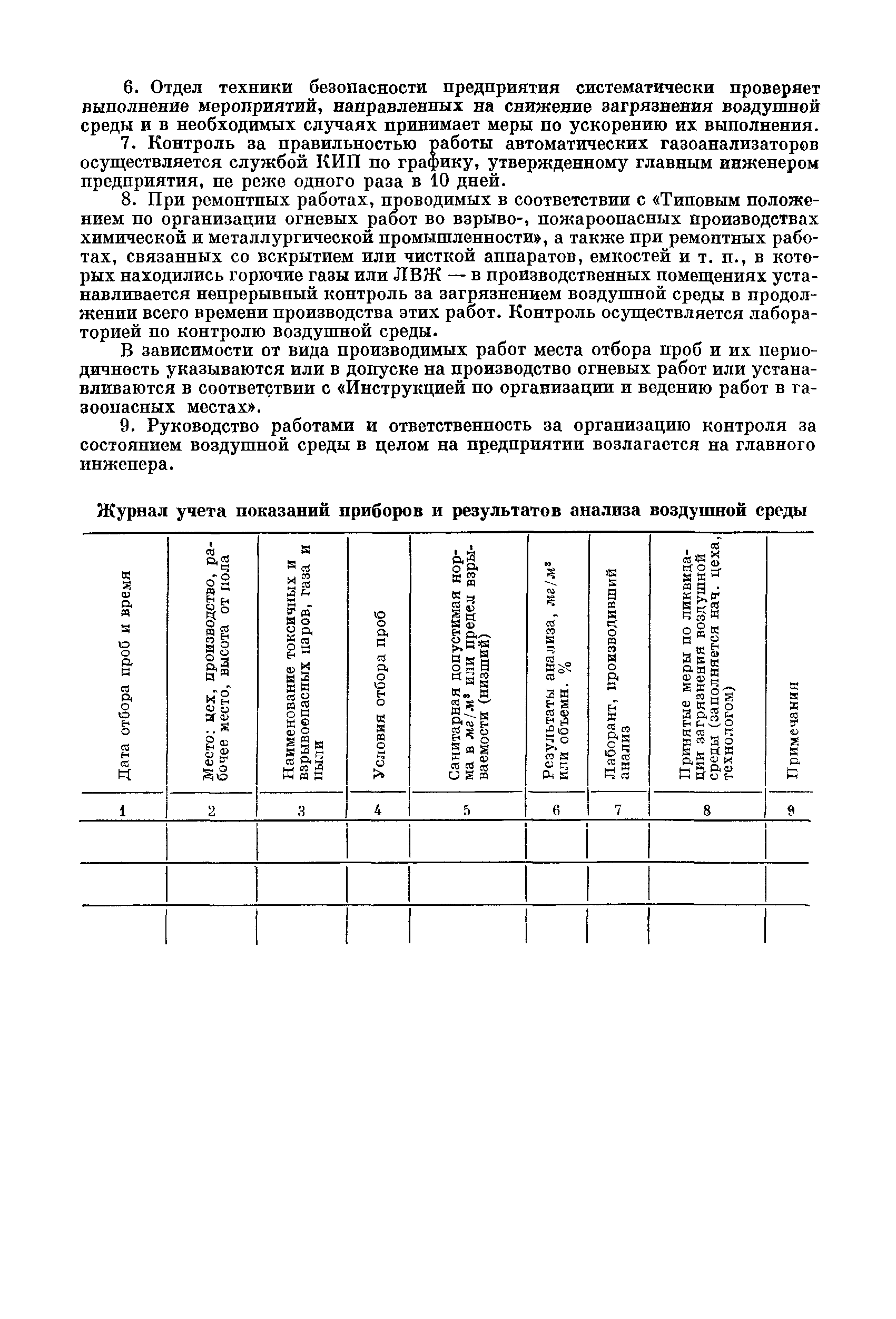 6. Отдел техники безопасности предприятия систематически проверяет выполнение мероприятий, направленных на снижение загрязнения воздушной среды и в необходимых случаях принимает меры по ускорению их выполнения.

7. Контроль за правильностью работы автоматических газоанализаторов осуществляется службой КИП по графику, утвержденному главным инженером предприятия, не реже одного раза в 10 дней.

8. При ремонтных работах, проводимых в соответствии с «Типовым положением по организации огневых работ во взрыво-, пожароопасных производствах химической и металлургической промышленности», а также при ремонтных работах, связанных со вскрытием или чисткой аппаратов, емкостей и т. п., в которых находились горючие газы или ЛВЖ — в производственных помещениях устанавливается непрерывный контроль за загрязнением воздушной среды в продолжении всего времени производства этих работ. Контроль осуществляется лабораторией по контролю воздушной среды.

В зависимости от вида производимых работ места отбора проб и их периодичность указываются или в допуске на производство огневых работ или устанавливаются в соответствии с «Инструкцией по организации и ведению работ в газоопасных местах».

9. Руководство работами и ответственность за организацию контроля за состоянием воздушной среды в целом на предприятии возлагается на главного инженера.

Журнал учета показаний приборов и результатов анализа воздушной среды

| Дата отбора проб и время | Место: цех, производство, рабочее место, высота от пола | Наименование токсичных и взрывоопасных паров, газа и пыли | Условия отбора проб | Санитарная допустимая норма в $мг/м^3$ или предел взрываемости (низший) | Результаты анализа, $мг/м^3$ или объемн. % | Лаборант, производивший анализ | Принятые меры по ликвидации загрязнения воздушной среды (заполняется нач. цеха, технологом) | Примечания |
|---|---|---|---|---|---|---|---|---|
| 1 | 2 | 3 | 4 | 5 | 6 | 7 | 8 | 9 |
| | | | | | | | | |
| | | | | | | | | |
| | | | | | | | | |